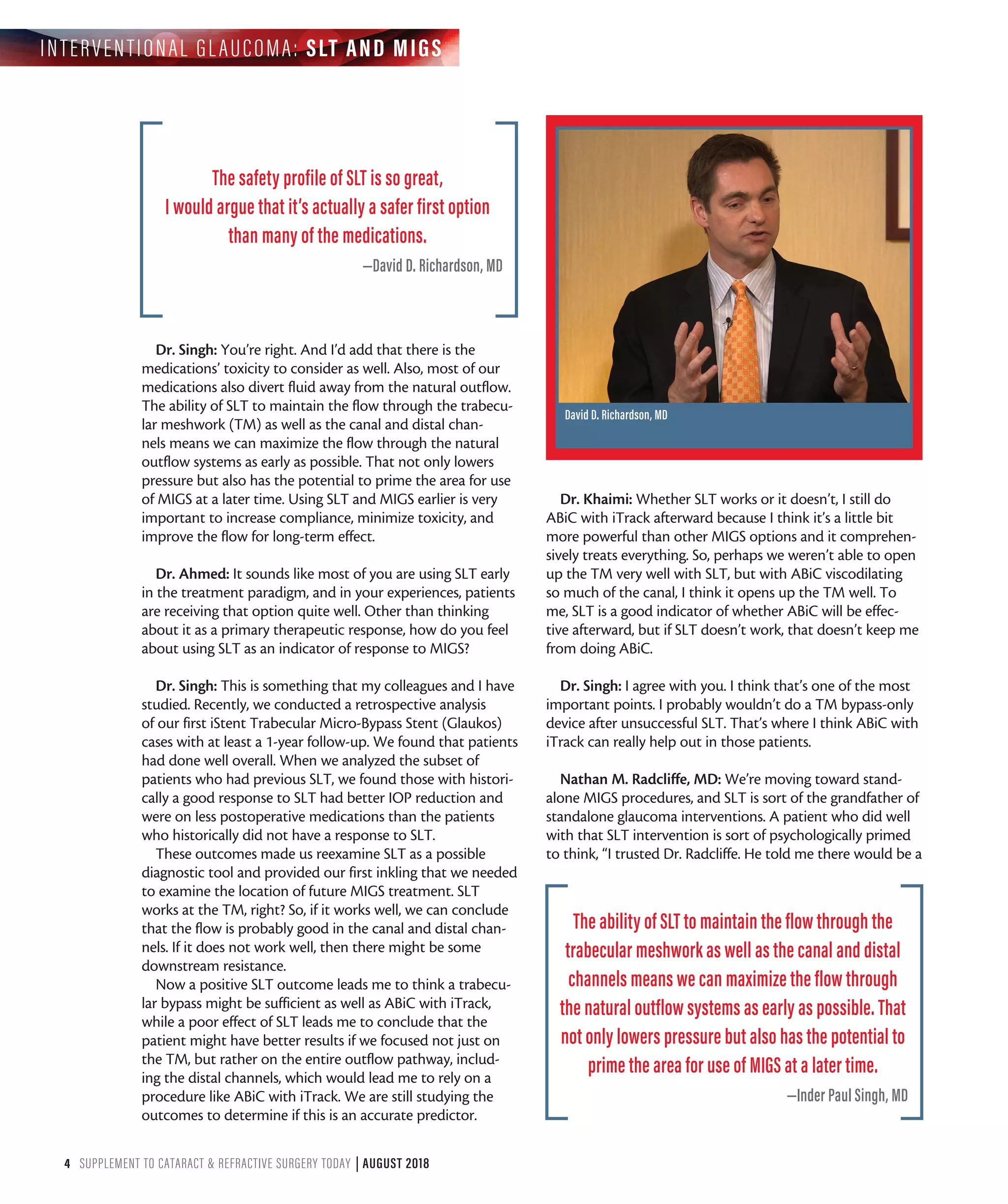 INTERVENTIONAL GLAUCOMA: SLT AND MIGS

The safety profile of SLT is so great, I would argue that it's actually a safer first option than many of the medications.

—David D. Richardson, MD

Dr. Singh: You're right. And I'd add that there is the medications' toxicity to consider as well. Also, most of our medications also divert fluid away from the natural outflow. The ability of SLT to maintain the flow through the trabecular meshwork (TM) as well as the canal and distal channels means we can maximize the flow through the natural outflow systems as early as possible. That not only lowers pressure but also has the potential to prime the area for use of MIGS at a later time. Using SLT and MIGS earlier is very important to increase compliance, minimize toxicity, and improve the flow for long-term effect.

Dr. Ahmed: It sounds like most of you are using SLT early in the treatment paradigm, and in your experiences, patients are receiving that option quite well. Other than thinking about it as a primary therapeutic response, how do you feel about using SLT as an indicator of response to MIGS?

Dr. Singh: This is something that my colleagues and I have studied. Recently, we conducted a retrospective analysis of our first iStent Trabecular Micro-Bypass Stent (Glaukos) cases with at least a 1-year follow-up. We found that patients had done well overall. When we analyzed the subset of patients who had previous SLT, we found those with historically a good response to SLT had better IOP reduction and were on less postoperative medications than the patients who historically did not have a response to SLT.

These outcomes made us reexamine SLT as a possible diagnostic tool and provided our first inkling that we needed to examine the location of future MIGS treatment. SLT works at the TM, right? So, if it works well, we can conclude that the flow is probably good in the canal and distal channels. If it does not work well, then there might be some downstream resistance.

Now a positive SLT outcome leads me to think a trabecular bypass might be sufficient as well as ABiC with iTrack, while a poor effect of SLT leads me to conclude that the patient might have better results if we focused not just on the TM, but rather on the entire outflow pathway, including the distal channels, which would lead me to rely on a procedure like ABiC with iTrack. We are still studying the outcomes to determine if this is an accurate predictor.

David D. Richardson, MD

Dr. Khaimi: Whether SLT works or it doesn't, I still do ABiC with iTrack afterward because I think it's a little bit more powerful than other MIGS options and it comprehensively treats everything. So, perhaps we weren't able to open up the TM very well with SLT, but with ABiC viscodilating so much of the canal, I think it opens up the TM well. To me, SLT is a good indicator of whether ABiC will be effective afterward, but if SLT doesn't work, that doesn't keep me from doing ABiC.

Dr. Singh: I agree with you. I think that's one of the most important points. I probably wouldn't do a TM bypass-only device after unsuccessful SLT. That's where I think ABiC with iTrack can really help out in those patients.

Nathan M. Radcliffe, MD: We're moving toward standalone MIGS procedures, and SLT is sort of the grandfather of standalone glaucoma interventions. A patient who did well with that SLT intervention is sort of psychologically primed to think, "I trusted Dr. Radcliffe. He told me there would be a

The ability of SLT to maintain the flow through the trabecular meshwork as well as the canal and distal channels means we can maximize the flow through the natural outflow systems as early as possible. That not only lowers pressure but also has the potential to prime the area for use of MIGS at a later time.

—Inder Paul Singh, MD

4 SUPPLEMENT TO CATARACT & REFRACTIVE SURGERY TODAY | AUGUST 2018